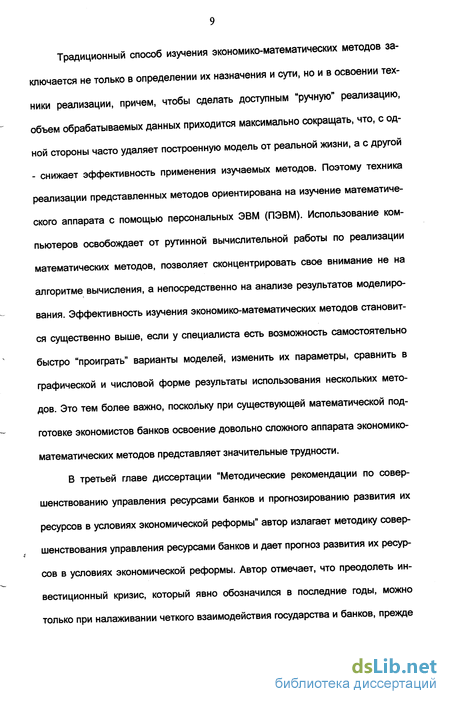 9

Традиционный способ изучения экономико-математических методов заключается не только в определении их назначения и сути, но и в освоении техники реализации, причем, чтобы сделать доступным "ручную" реализацию, объем обрабатываемых данных приходится максимально сокращать, что, с одной стороны часто удаляет построенную модель от реальной жизни, а с другой - снижает эффективность применения изучаемых методов. Поэтому техника реализации представленных методов ориентирована на изучение математического аппарата с помощью персональных ЭВМ (ПЭВМ). Использование компьютеров освобождает от рутинной вычислительной работы по реализации математических методов, позволяет сконцентрировать свое внимание не на алгоритме вычисления, а непосредственно на анализе результатов моделирования. Эффективность изучения экономико-математических методов становится существенно выше, если у специалиста есть возможность самостоятельно быстро "проиграть" варианты моделей, изменить их параметры, сравнить в графической и числовой форме результаты использования нескольких методов. Это тем более важно, поскольку при существующей математической подготовке экономистов банков освоение довольно сложного аппарата экономико-математических методов представляет значительные трудности.

В третьей главе диссертации "Методические рекомендации по совершенствованию управления ресурсами банков и прогнозированию развития их ресурсов в условиях экономической реформы" автор излагает методику совершенствования управления ресурсами банков и дает прогноз развития их ресурсов в условиях экономической реформы. Автор отмечает, что преодолеть инвестиционный кризис, который явно обозначился в последние годы, можно только при налаживании четкого взаимодействия государства и банков, прежде

dsLib.net
библиотека диссертаций